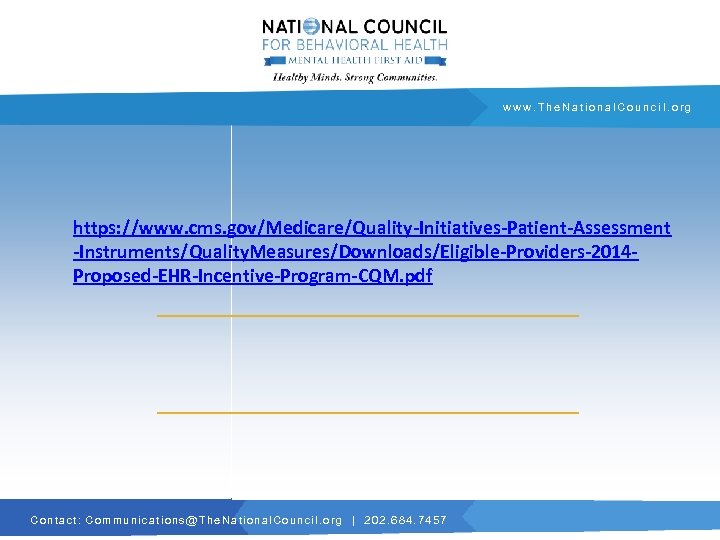 NATIONAL COUNCIL
FOR BEHAVIORAL HEALTH
MENTAL HEALTH FIRST AID
Healthy Minds. Strong Communities.

www.TheNationalCouncil.org

https://www.cms.gov/Medicare/Quality-Initiatives-Patient-Assessment-Instruments/QualityMeasures/Downloads/Eligible-Providers-2014-Proposed-EHR-Incentive-Program-CQM.pdf

Contact: Communications@TheNationalCouncil.org | 202.684.7457